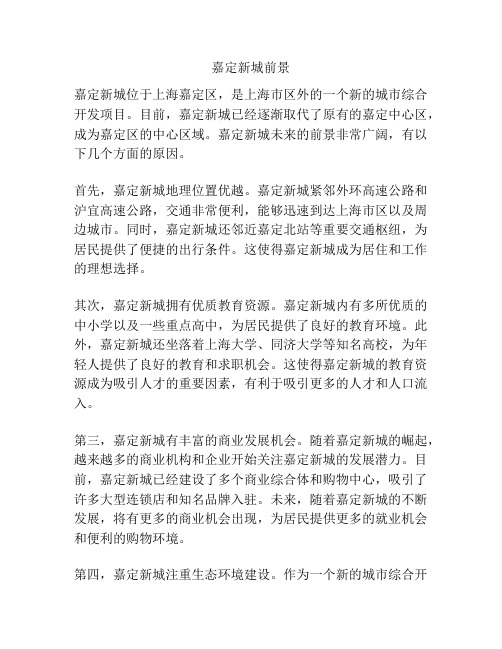 嘉定新城前景

嘉定新城位于上海嘉定区，是上海市区外的一个新的城市综合开发项目。目前，嘉定新城已经逐渐取代了原有的嘉定中心区，成为嘉定区的中心区域。嘉定新城未来的前景非常广阔，有以下几个方面的原因。

首先，嘉定新城地理位置优越。嘉定新城紧邻外环高速公路和沪宜高速公路，交通非常便利，能够迅速到达上海市区以及周边城市。同时，嘉定新城还邻近嘉定北站等重要交通枢纽，为居民提供了便捷的出行条件。这使得嘉定新城成为居住和工作的理想选择。

其次，嘉定新城拥有优质教育资源。嘉定新城内有多所优质的中小学以及一些重点高中，为居民提供了良好的教育环境。此外，嘉定新城还坐落着上海大学、同济大学等知名高校，为年轻人提供了良好的教育和求职机会。这使得嘉定新城的教育资源成为吸引人才的重要因素，有利于吸引更多的人才和人口流入。

第三，嘉定新城有丰富的商业发展机会。随着嘉定新城的崛起，越来越多的商业机构和企业开始关注嘉定新城的发展潜力。目前，嘉定新城已经建设了多个商业综合体和购物中心，吸引了许多大型连锁店和知名品牌入驻。未来，随着嘉定新城的不断发展，将有更多的商业机会出现，为居民提供更多的就业机会和便利的购物环境。

第四，嘉定新城注重生态环境建设。作为一个新的城市综合开